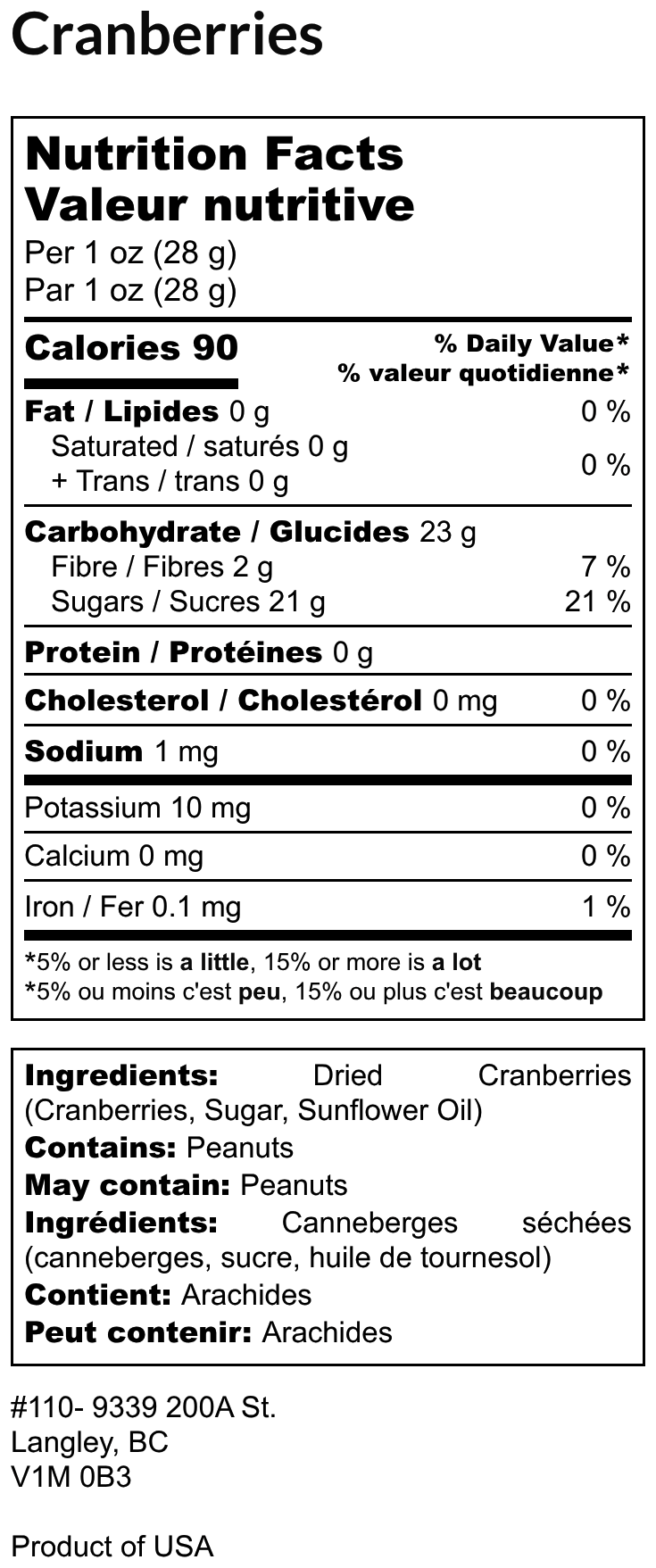 Cranberries

Nutrition Facts
Valeur nutritive
Per 1 oz (28 g)
Par 1 oz (28 g)

Calories 90
% Daily Value*
% valeur quotidienne*

Fat / Lipides 0 g 0 %
Saturated / saturés 0 g
+ Trans / trans 0 g 0 %

Carbohydrate / Glucides 23 g
Fibre / Fibres 2 g 7 %
Sugars / Sucres 21 g 21 %

Protein / Protéines 0 g

Cholesterol / Cholestérol 0 mg 0 %

Sodium 1 mg 0 %

Potassium 10 mg 0 %

Calcium 0 mg 0 %

Iron / Fer 0.1 mg 1 %

*5% or less is a little, 15% or more is a lot
*5% ou moins c'est peu, 15% ou plus c'est beaucoup

Ingredients: Dried Cranberries (Cranberries, Sugar, Sunflower Oil)
Contains: Peanuts
May contain: Peanuts
Ingrédients: Canneberges séchées (canneberges, sucre, huile de tournesol)
Contient: Arachides
Peut contenir: Arachides

#110- 9339 200A St.
Langley, BC
V1M 0B3

Product of USA